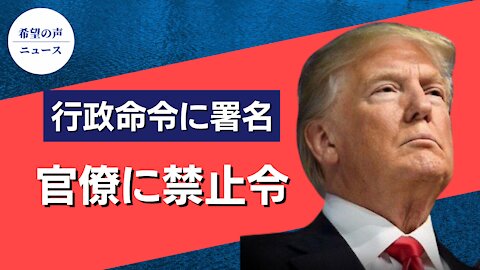 希望の声
ニュース

行政命令に署名

官僚に禁止令